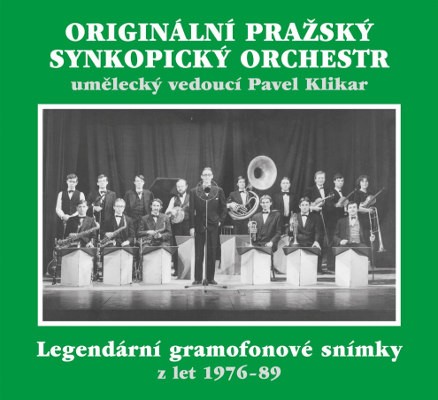 ORIGINÁLNÍ PRAŽSKÝ SYNKOPICKÝ ORCHESTR
umělecký vedoucí Pavel Klikar

Legendární gramofonové snímky
z let 1976-89